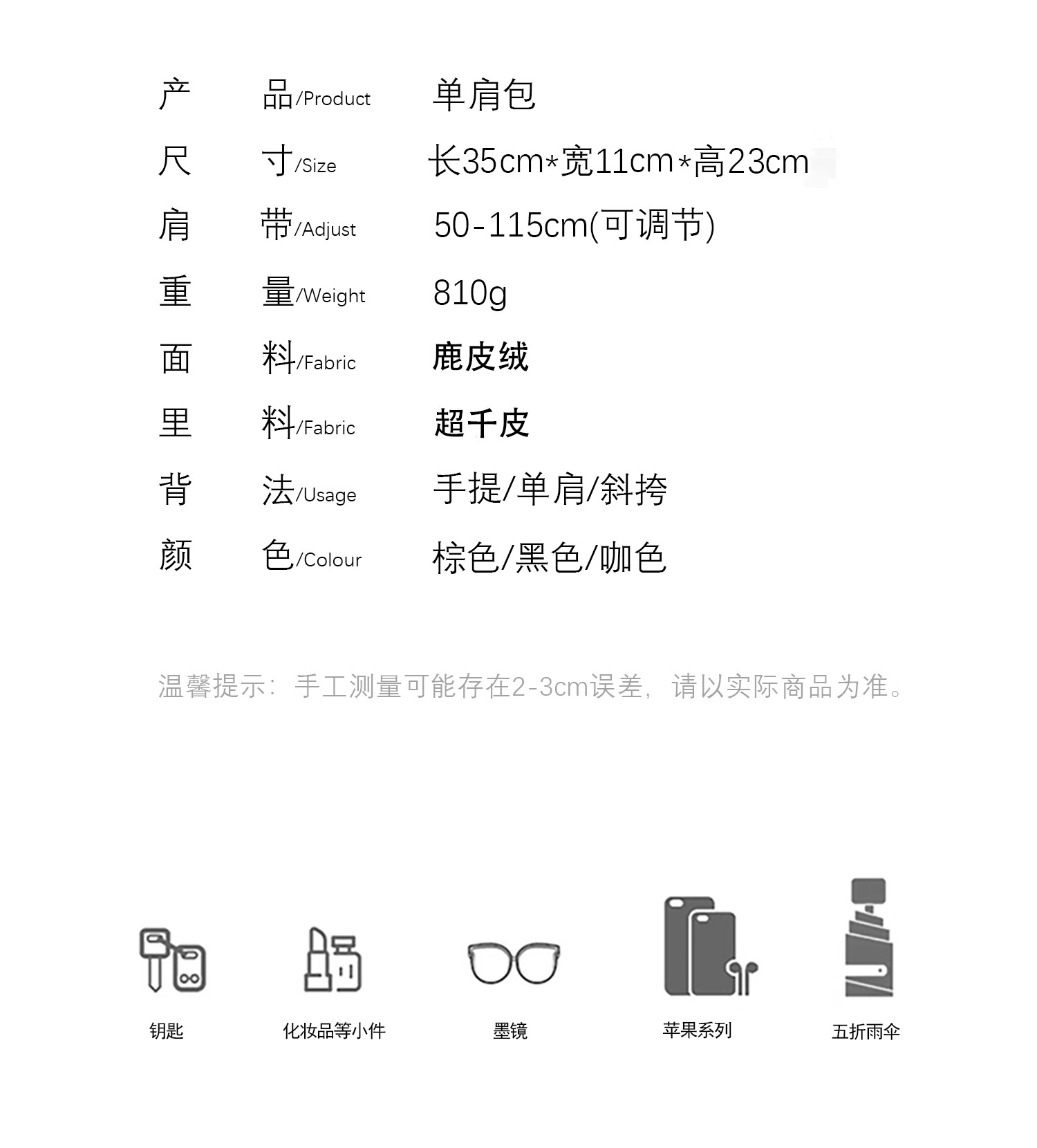 产 品/Product 单肩包

尺 寸/Size 长35cm*宽11cm*高23cm

肩 带/Adjust 50-115cm(可调节)

重 量/Weight 810g

面 料/Fabric 鹿皮绒

里 料/Fabric 超千皮

背 法/Usage 手提/单肩/斜挎

颜 色/Colour 棕色/黑色/咖色

温馨提示：手工测量可能存在2-3cm误差，请以实际商品为准。

钥匙

化妆品等小件

墨镜

苹果系列

五折雨伞